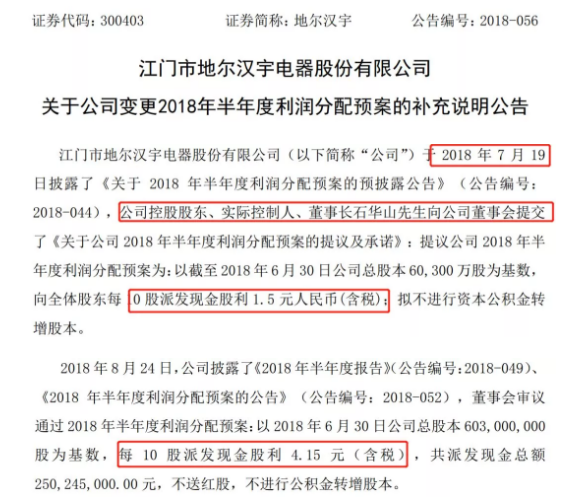 证券代码：300403　　　　证券简称：地尔汉宇　　　　公告编号：2018-056

江门市地尔汉宇电器股份有限公司
关于公司变更2018年半年度利润分配预案的补充说明公告

江门市地尔汉宇电器股份有限公司（以下简称“公司”）于 2018 年 7 月 19 日披露了《关于 2018 年半年度利润分配预案的预披露公告》（公告编号：2018-044），公司控股股东、实际控制人、董事长石华山先生向公司董事会提交了《关于公司 2018 年半年度利润分配预案的提议及承诺》：提议公司 2018 年半年度利润分配预案为：以截至 2018 年 6 月 30 日公司总股本 60,300 万股为基数，向全体股东每 10 股派发现金股利 1.5 元人民币(含税)；拟不进行资本公积金转增股本。

2018 年 8 月 24 日，公司披露了《2018 年半年度报告》(公告编号：2018-049)、《2018 年半年度利润分配预案的公告》（公告编号：2018-052），董事会审议通过 2018 年半年度利润分配预案：以 2018 年 6 月 30 日公司总股本 603,000,000 股为基数，每 10 股派发现金股利 4.15 元（含税），共派发现金总额 250,245,000.00 元，不送红股，不进行公积金转增股本。